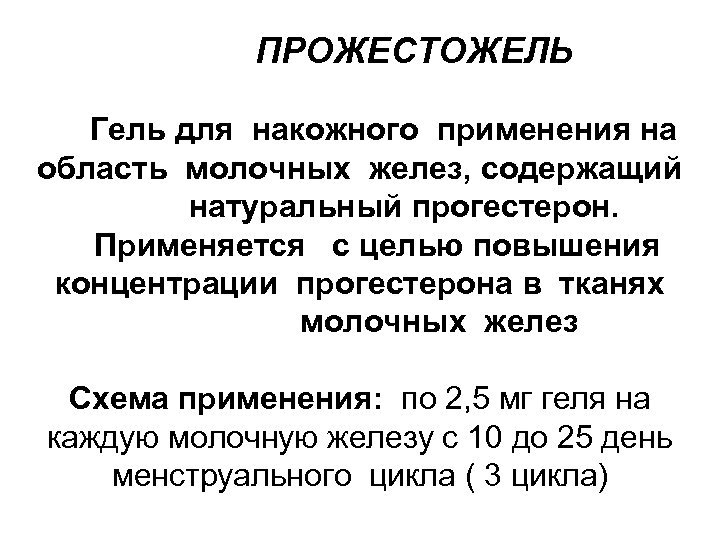 ПРОЖЕСТОЖЕЛЬ

Гель для накожного применения на область молочных желез, содержащий натуральный прогестерон.
Применяется с целью повышения концентрации прогестерона в тканях молочных желез

Схема применения: по 2,5 мг геля на каждую молочную железу с 10 до 25 день менструального цикла ( 3 цикла)